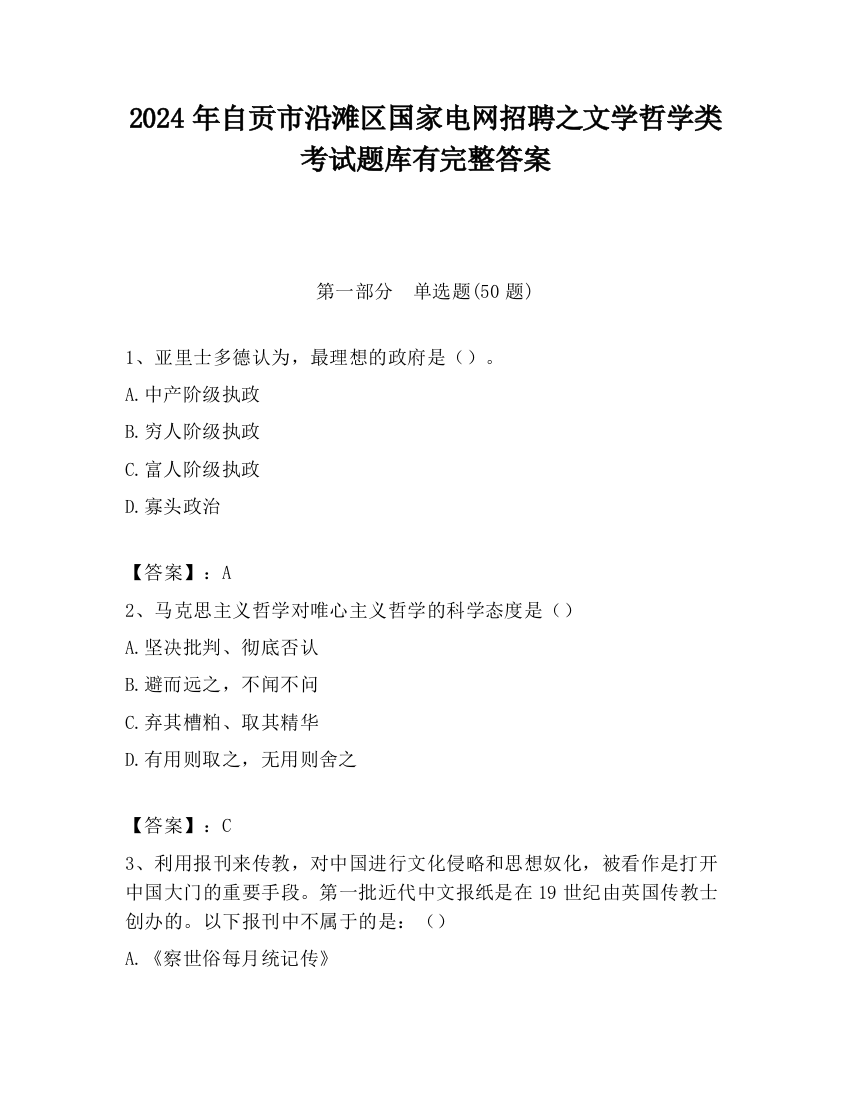 2024 年自贡市沿滩区国家电网招聘之文学哲学类考试题库有完整答案

第一部分　单选题(50 题)

1、亚里士多德认为，最理想的政府是（）。

A.中产阶级执政

B.穷人阶级执政

C.富人阶级执政

D.寡头政治

【答案】：A

2、马克思主义哲学对唯心主义哲学的科学态度是（）

A.坚决批判、彻底否认

B.避而远之，不闻不问

C.弃其槽粕、取其精华

D.有用则取之，无用则舍之

【答案】：C

3、利用报刊来传教，对中国进行文化侵略和思想奴化，被看作是打开中国大门的重要手段。第一批近代中文报纸是在 19 世纪由英国传教士创办的。以下报刊中不属于的是：（）

A.《察世俗每月统记传》